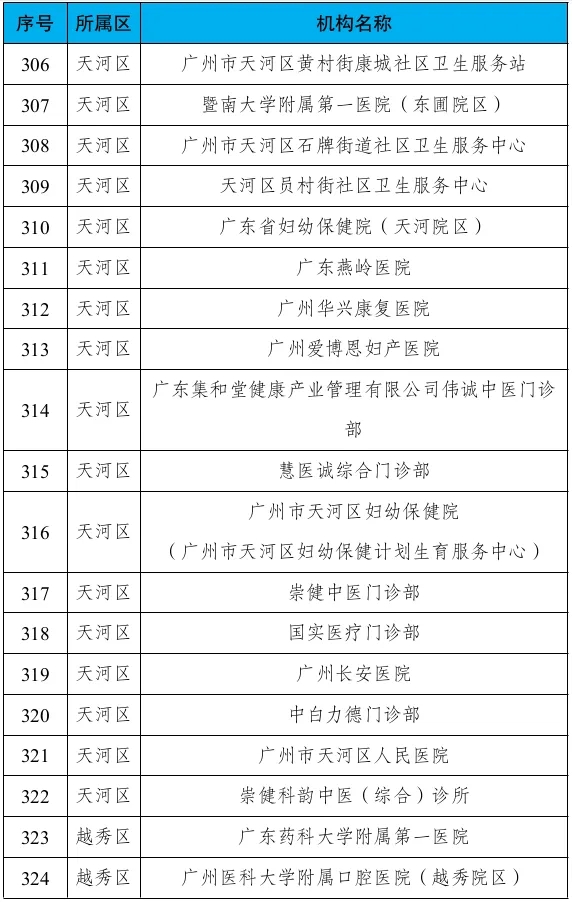 | 序号 | 所属区 | 机构名称 |
|---|---|---|
| 306 | 天河区 | 广州市天河区黄村街康城社区卫生服务站 |
| 307 | 天河区 | 暨南大学附属第一医院（东圃院区） |
| 308 | 天河区 | 广州市天河区石牌街道社区卫生服务中心 |
| 309 | 天河区 | 天河区员村街社区卫生服务中心 |
| 310 | 天河区 | 广东省妇幼保健院（天河院区） |
| 311 | 天河区 | 广东燕岭医院 |
| 312 | 天河区 | 广州华兴康复医院 |
| 313 | 天河区 | 广州爱博恩妇产医院 |
| 314 | 天河区 | 广东集和堂健康产业管理有限公司伟诚中医门诊部 |
| 315 | 天河区 | 慧医诚综合门诊部 |
| 316 | 天河区 | 广州市天河区妇幼保健院（广州市天河区妇幼保健计划生育服务中心） |
| 317 | 天河区 | 崇健中医门诊部 |
| 318 | 天河区 | 国实医疗门诊部 |
| 319 | 天河区 | 广州长安医院 |
| 320 | 天河区 | 中白力德门诊部 |
| 321 | 天河区 | 广州市天河区人民医院 |
| 322 | 天河区 | 崇健科韵中医（综合）诊所 |
| 323 | 越秀区 | 广东药科大学附属第一医院 |
| 324 | 越秀区 | 广州医科大学附属口腔医院（越秀院区） |